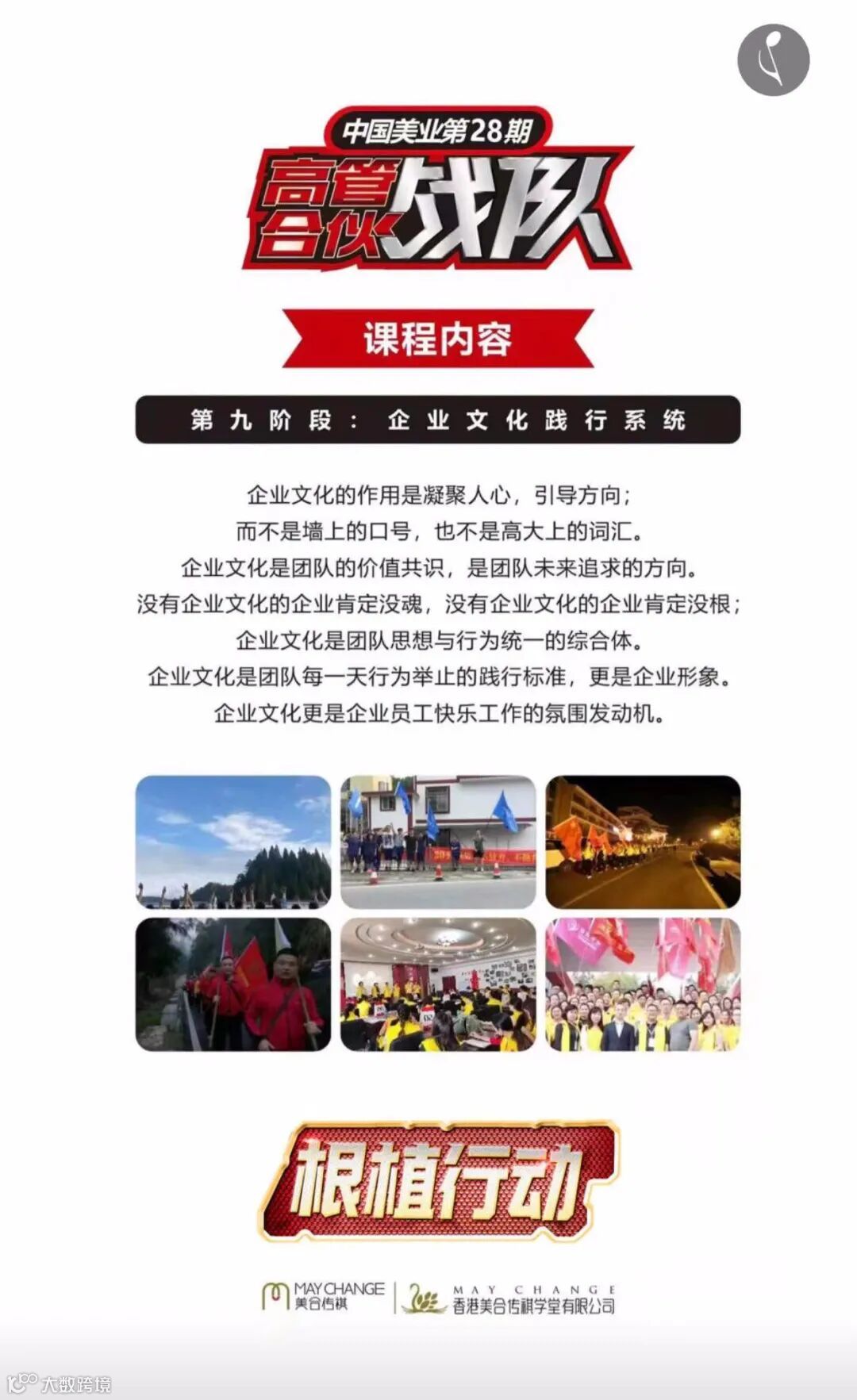 中国美业第28期

高管合伙战队

课程内容

第九阶段：企业文化践行系统

企业文化的作用是凝聚人心，引导方向；
而不是墙上的口号，也不是高大上的词汇。
企业文化是团队的价值共识，是团队未来追求的方向。
没有企业文化的企业肯定没魂，没有企业文化的企业肯定没根；
企业文化是团队思想与行为统一的综合体。
企业文化是团队每一天行为举止的践行标准，更是企业形象。
企业文化更是企业员工快乐工作的氛围发动机。

根植行动

MAY CHANGE
美合传祺

MAY CHANGE
香港美合传祺学堂有限公司

大数跨境